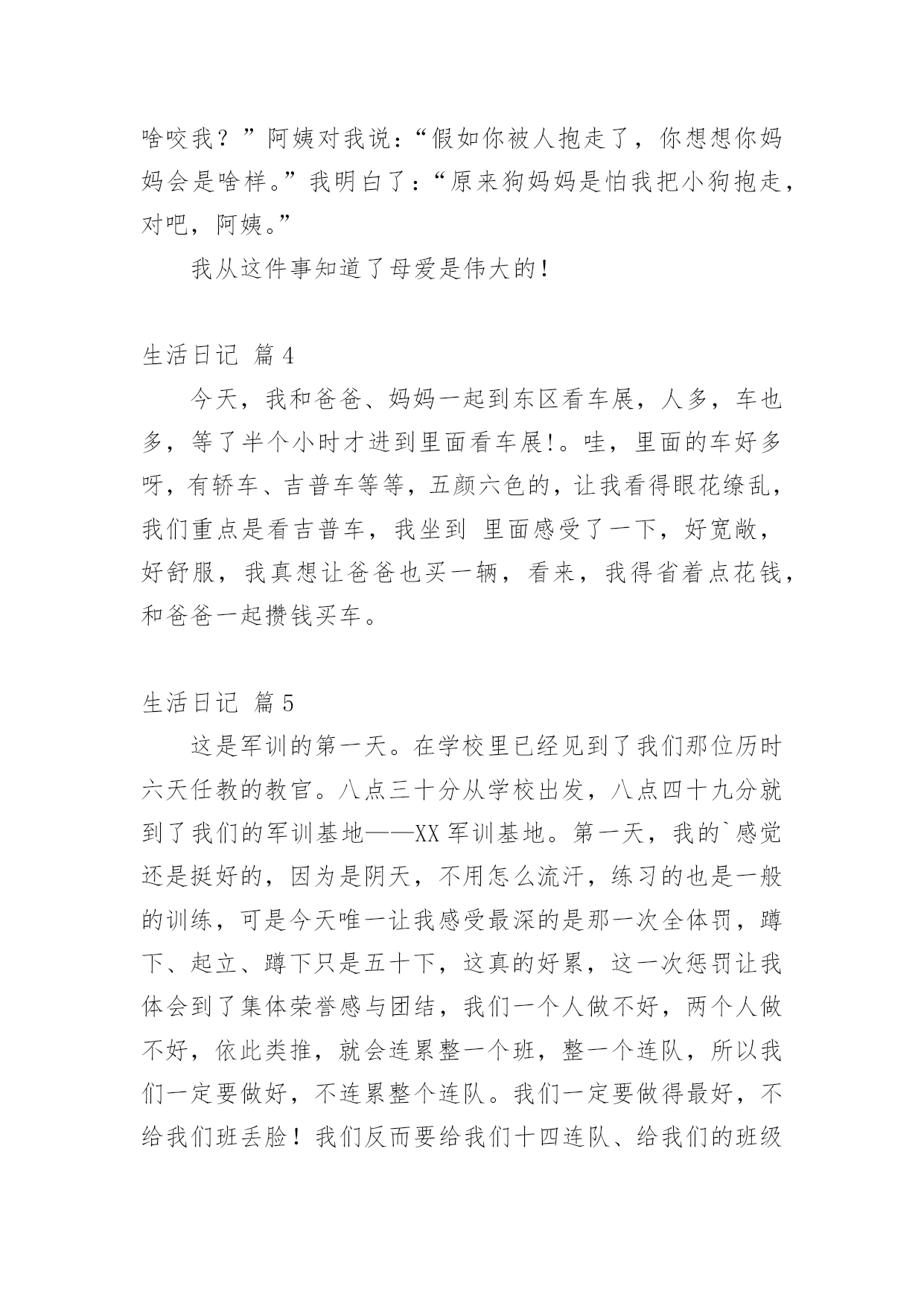 啥咬我？”阿姨对我说：“假如你被人抱走了，你想想你妈妈会是啥样。”我明白了：“原来狗妈妈是怕我把小狗抱走，对吧，阿姨。”

我从这件事知道了母爱是伟大的！

生活日记 篇4

今天，我和爸爸、妈妈一起到东区看车展，人多，车也多，等了半个小时才进到里面看车展!。哇，里面的车好多呀，有轿车、吉普车等等，五颜六色的，让我看得眼花缭乱，我们重点是看吉普车，我坐到 里面感受了一下，好宽敞，好舒服，我真想让爸爸也买一辆，看来，我得省着点花钱，和爸爸一起攒钱买车。

生活日记 篇5

这是军训的第一天。在学校里已经见到了我们那位历时六天任教的教官。八点三十分从学校出发，八点四十九分就到了我们的军训基地——XX军训基地。第一天，我的`感觉还是挺好的，因为是阴天，不用怎么流汗，练习的也是一般的训练，可是今天唯一让我感受最深的是那一次全体罚，蹲下、起立、蹲下只是五十下，这真的好累，这一次惩罚让我体会到了集体荣誉感与团结，我们一个人做不好，两个人做不好，依此类推，就会连累整一个班，整一个连队，所以我们一定要做好，不连累整个连队。我们一定要做得最好，不给我们班丢脸！我们反而要给我们十四连队、给我们的班级